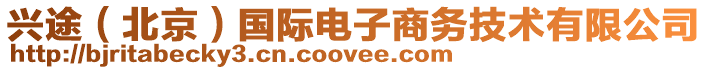 兴途（北京）国际电子商务技术有限公司
http://bjritabecky3.cn.coovee.com